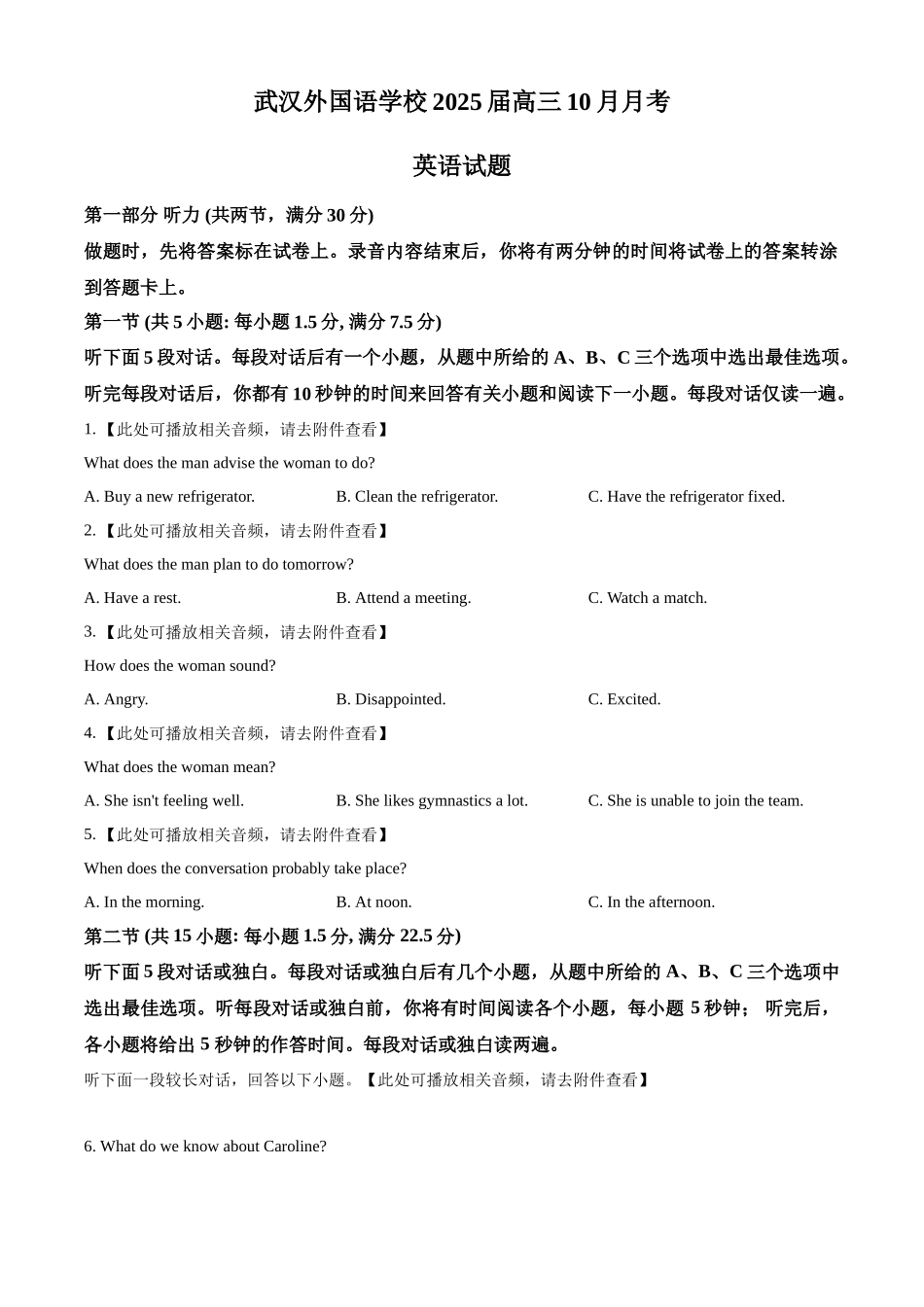 武汉外国语学校 2025 届高三 10 月月考

英语试题

第一部分 听力 (共两节，满分 30 分)

做题时，先将答案标在试卷上。录音内容结束后，你将有两分钟的时间将试卷上的答案转涂到答题卡上。

第一节 (共 5 小题: 每小题 1.5 分, 满分 7.5 分)

听下面 5 段对话。每段对话后有一个小题，从题中所给的 A、B、C 三个选项中选出最佳选项。听完每段对话后，你都有 10 秒钟的时间来回答有关小题和阅读下一小题。每段对话仅读一遍。

1.【此处可播放相关音频，请去附件查看】

What does the man advise the woman to do?

A. Buy a new refrigerator.
B. Clean the refrigerator.
C. Have the refrigerator fixed.

2.【此处可播放相关音频，请去附件查看】

What does the man plan to do tomorrow?

A. Have a rest.
B. Attend a meeting.
C. Watch a match.

3.【此处可播放相关音频，请去附件查看】

How does the woman sound?

A. Angry.
B. Disappointed.
C. Excited.

4.【此处可播放相关音频，请去附件查看】

What does the woman mean?

A. She isn't feeling well.
B. She likes gymnastics a lot.
C. She is unable to join the team.

5.【此处可播放相关音频，请去附件查看】

When does the conversation probably take place?

A. In the morning.
B. At noon.
C. In the afternoon.

第二节 (共 15 小题: 每小题 1.5 分, 满分 22.5 分)

听下面 5 段对话或独白。每段对话或独白后有几个小题，从题中所给的 A、B、C 三个选项中选出最佳选项。听每段对话或独白前，你将有时间阅读各个小题，每小题 5 秒钟； 听完后，各小题将给出 5 秒钟的作答时间。每段对话或独白读两遍。

听下面一段较长对话，回答以下小题。【此处可播放相关音频，请去附件查看】

6. What do we know about Caroline?